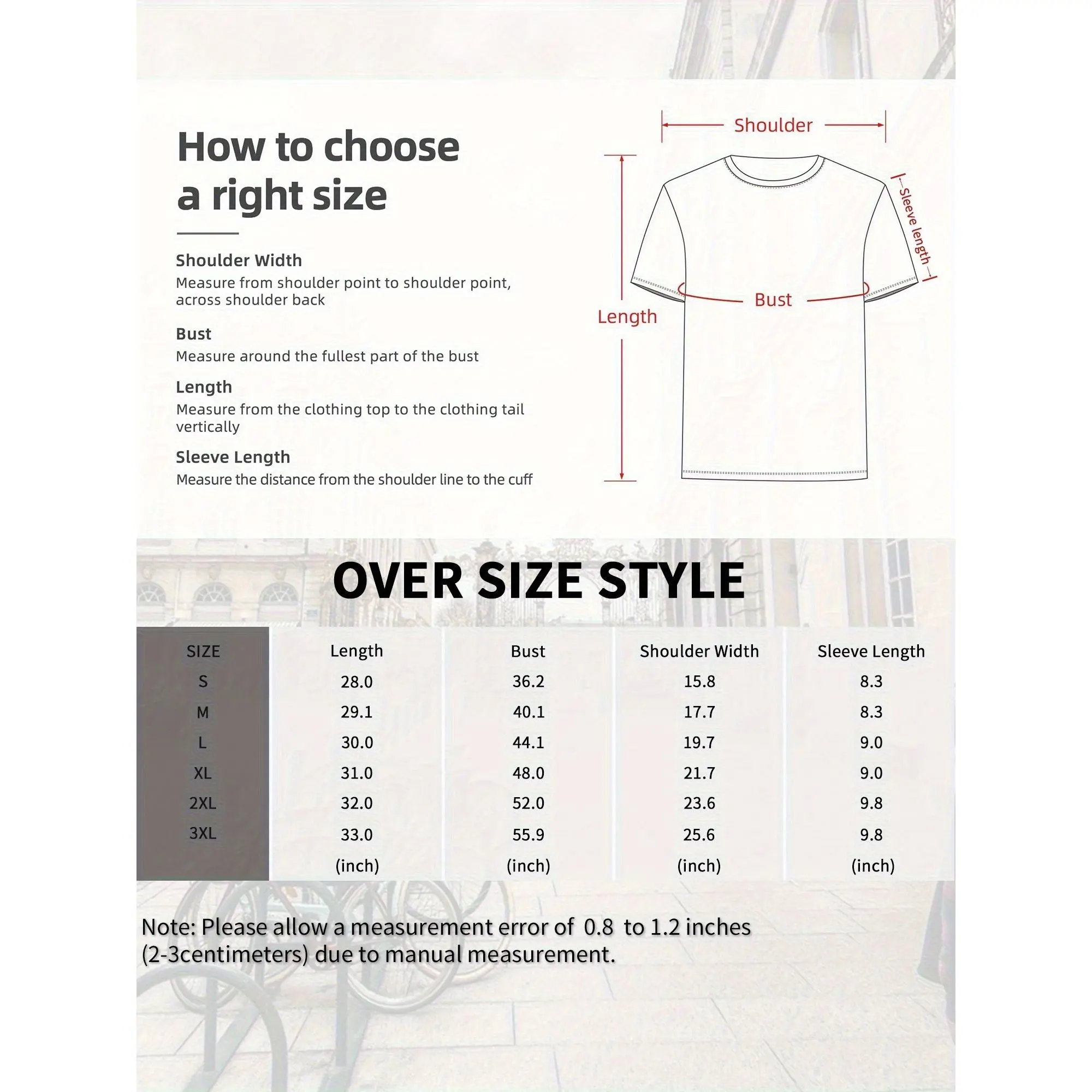 How to choose a right size

Shoulder Width
Measure from shoulder point to shoulder point, across shoulder back

Bust
Measure around the fullest part of the bust

Length
Measure from the clothing top to the clothing tail vertically

Sleeve Length
Measure the distance from the shoulder line to the cuff

Shoulder

Sleeve length

Bust

Length

OVER SIZE STYLE

| SIZE | Length | Bust | Shoulder Width | Sleeve Length |
|---|---|---|---|---|
| S | 28.0 | 36.2 | 15.8 | 8.3 |
| M | 29.1 | 40.1 | 17.7 | 8.3 |
| L | 30.0 | 44.1 | 19.7 | 9.0 |
| XL | 31.0 | 48.0 | 21.7 | 9.0 |
| 2XL | 32.0 | 52.0 | 23.6 | 9.8 |
| 3XL | 33.0 | 55.9 | 25.6 | 9.8 |
| | (inch) | (inch) | (inch) | (inch) |

Note: Please allow a measurement error of 0.8 to 1.2 inches (2-3centimeters) due to manual measurement.